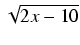 $\sqrt{2x-10}$